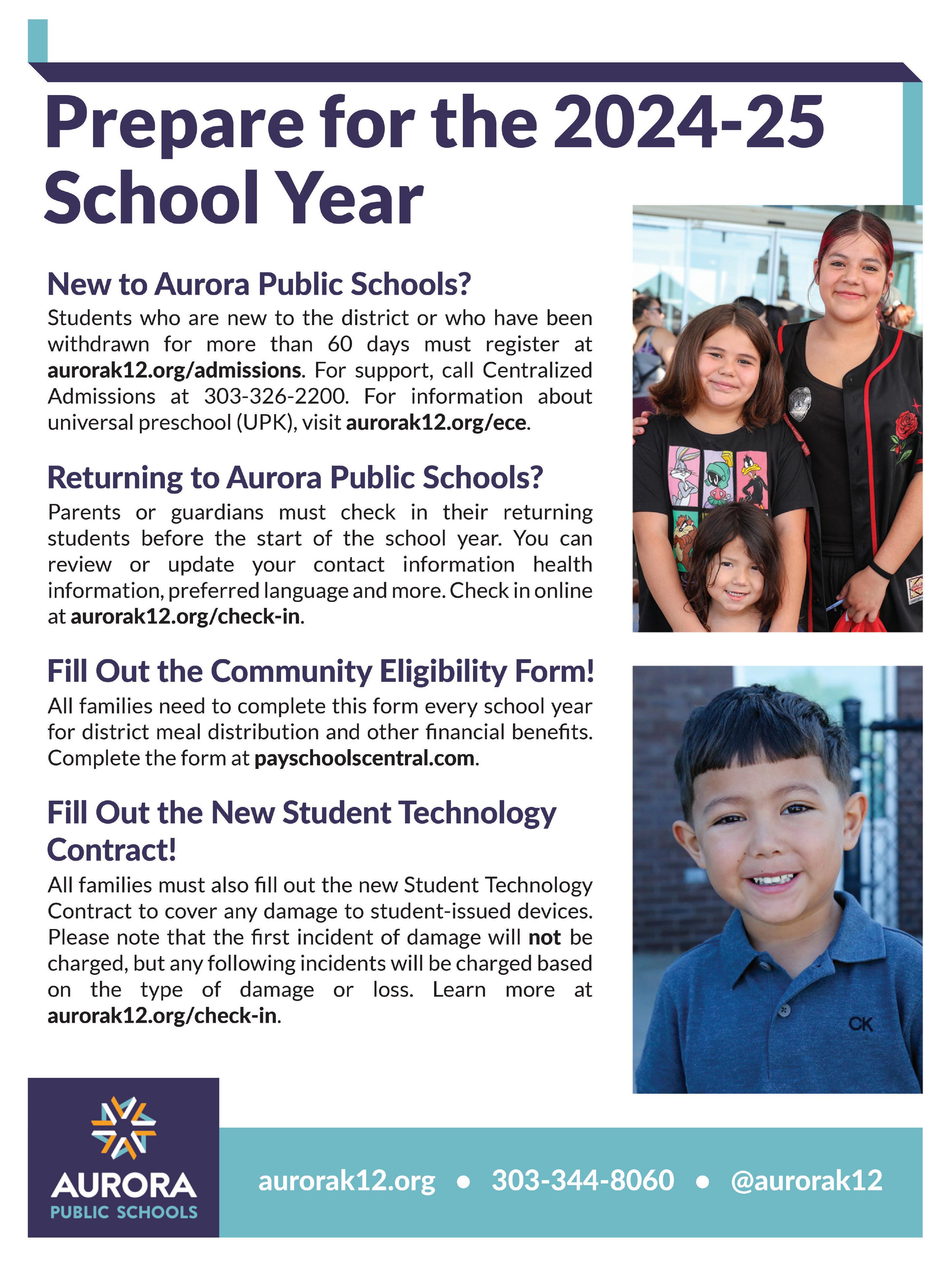 Prepare for the 2024-25 School Year

New to Aurora Public Schools?
Students who are new to the district or who have been withdrawn for more than 60 days must register at aurorak12.org/admissions. For support, call Centralized Admissions at 303-326-2200. For information about universal preschool (UPK), visit aurorak12.org/ece.

Returning to Aurora Public Schools?
Parents or guardians must check in their returning students before the start of the school year. You can review or update your contact information health information, preferred language and more. Check in online at aurorak12.org/check-in.

Fill Out the Community Eligibility Form!
All families need to complete this form every school year for district meal distribution and other financial benefits. Complete the form at payschoolscentral.com.

Fill Out the New Student Technology Contract!
All families must also fill out the new Student Technology Contract to cover any damage to student-issued devices. Please note that the first incident of damage will not be charged, but any following incidents will be charged based on the type of damage or loss. Learn more at aurorak12.org/check-in.

CK

AURORA
PUBLIC SCHOOLS

aurorak12.org • 303-344-8060 • @aurorak12